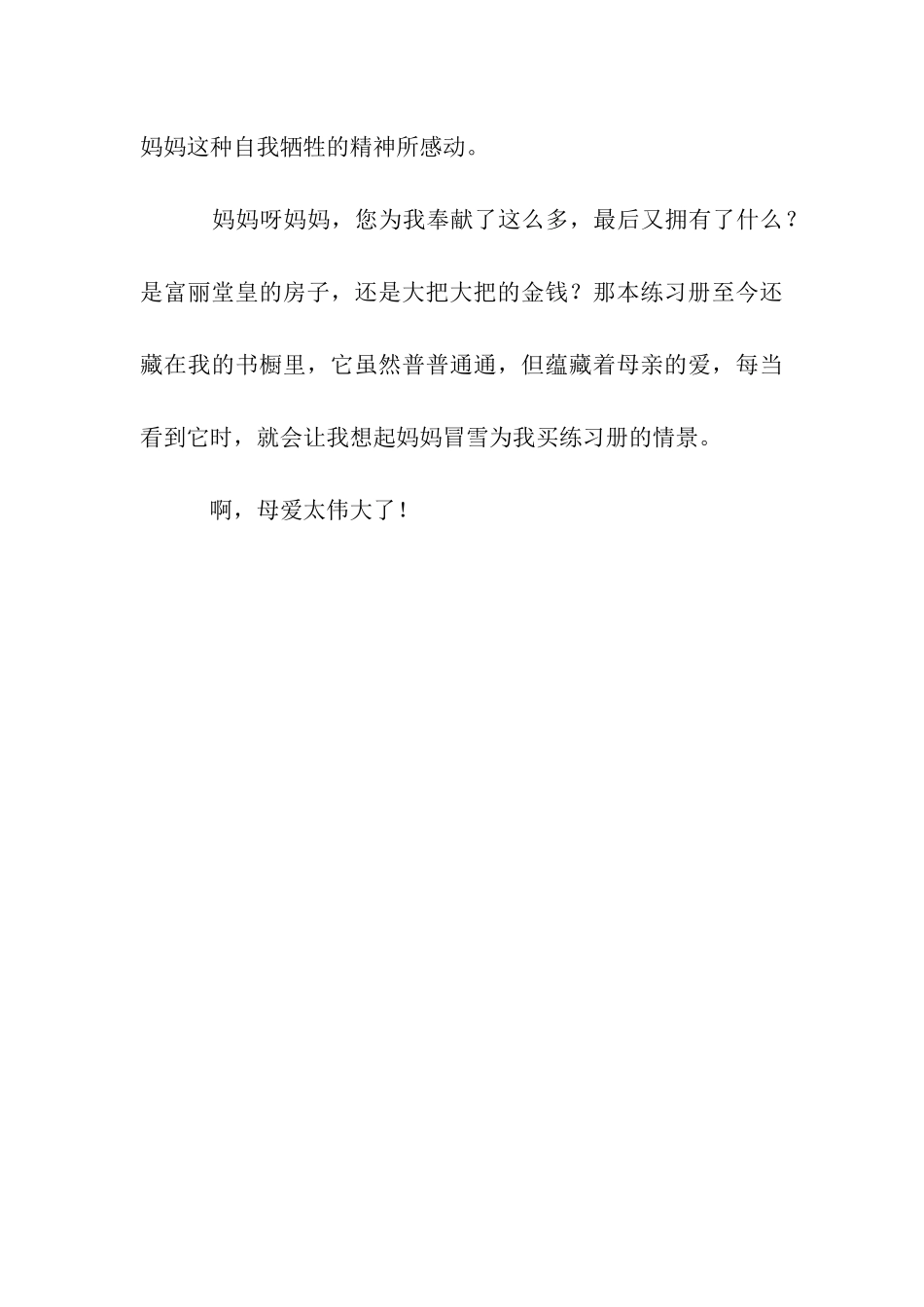 妈妈这种自我牺牲的精神所感动。

妈妈呀妈妈，您为我奉献了这么多，最后又拥有了什么？是富丽堂皇的房子，还是大把大把的金钱？那本练习册至今还藏在我的书橱里，它虽然普普通通，但蕴藏着母亲的爱，每当看到它时，就会让我想起妈妈冒雪为我买练习册的情景。

啊，母爱太伟大了！